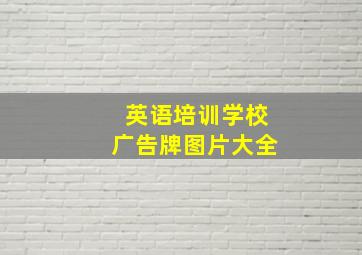 英语培训学校
广告牌图片大全